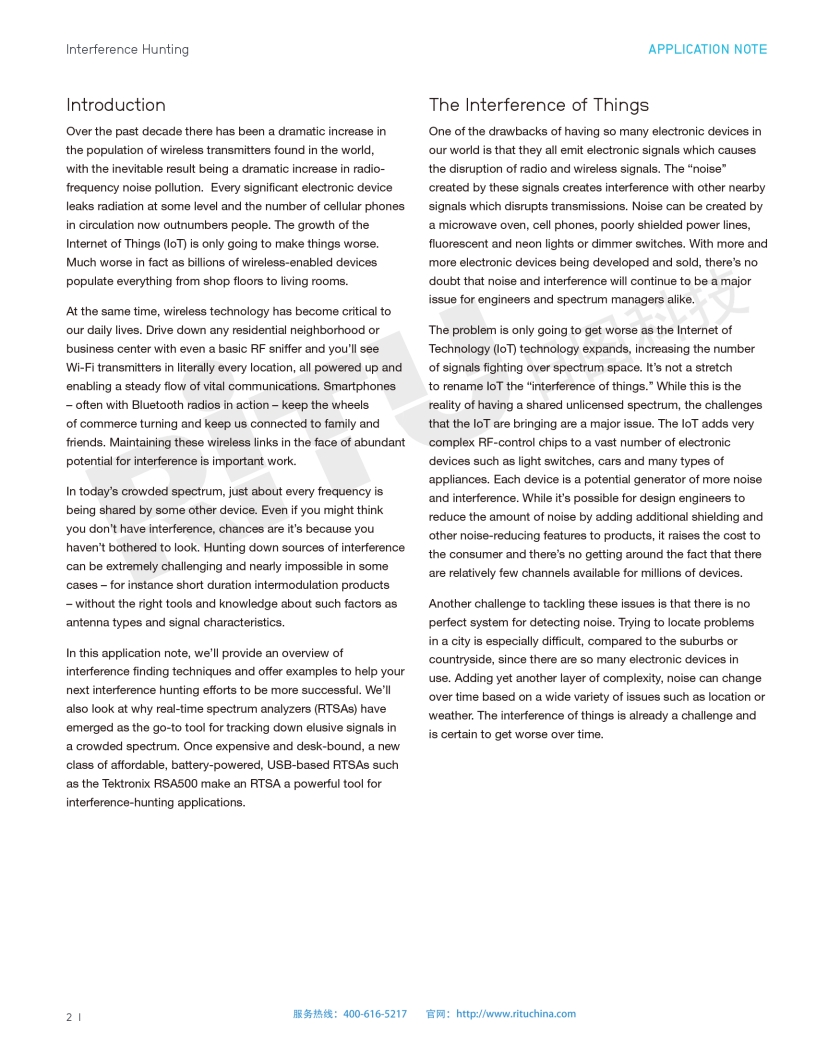 Interference Hunting

APPLICATION NOTE

Introduction

Over the past decade there has been a dramatic increase in the population of wireless transmitters found in the world, with the inevitable result being a dramatic increase in radio-frequency noise pollution. Every significant electronic device leaks radiation at some level and the number of cellular phones in circulation now outnumbers people. The growth of the Internet of Things (IoT) is only going to make things worse. Much worse in fact as billions of wireless-enabled devices populate everything from shop floors to living rooms.

At the same time, wireless technology has become critical to our daily lives. Drive down any residential neighborhood or business center with even a basic RF sniffer and you'll see Wi-Fi transmitters in literally every location, all powered up and enabling a steady flow of vital communications. Smartphones – often with Bluetooth radios in action – keep the wheels of commerce turning and keep us connected to family and friends. Maintaining these wireless links in the face of abundant potential for interference is important work.

In today's crowded spectrum, just about every frequency is being shared by some other device. Even if you might think you don't have interference, chances are it's because you haven't bothered to look. Hunting down sources of interference can be extremely challenging and nearly impossible in some cases – for instance short duration intermodulation products – without the right tools and knowledge about such factors as antenna types and signal characteristics.

In this application note, we'll provide an overview of interference finding techniques and offer examples to help your next interference hunting efforts to be more successful. We'll also look at why real-time spectrum analyzers (RTSAs) have emerged as the go-to tool for tracking down elusive signals in a crowded spectrum. Once expensive and desk-bound, a new class of affordable, battery-powered, USB-based RTSAs such as the Tektronix RSA500 make an RTSA a powerful tool for interference-hunting applications.

The Interference of Things

One of the drawbacks of having so many electronic devices in our world is that they all emit electronic signals which causes the disruption of radio and wireless signals. The "noise" created by these signals creates interference with other nearby signals which disrupts transmissions. Noise can be created by a microwave oven, cell phones, poorly shielded power lines, fluorescent and neon lights or dimmer switches. With more and more electronic devices being developed and sold, there's no doubt that noise and interference will continue to be a major issue for engineers and spectrum managers alike.

The problem is only going to get worse as the Internet of Technology (IoT) technology expands, increasing the number of signals fighting over spectrum space. It's not a stretch to rename IoT the "interference of things." While this is the reality of having a shared unlicensed spectrum, the challenges that the IoT are bringing are a major issue. The IoT adds very complex RF-control chips to a vast number of electronic devices such as light switches, cars and many types of appliances. Each device is a potential generator of more noise and interference. While it's possible for design engineers to reduce the amount of noise by adding additional shielding and other noise-reducing features to products, it raises the cost to the consumer and there's no getting around the fact that there are relatively few channels available for millions of devices.

Another challenge to tackling these issues is that there is no perfect system for detecting noise. Trying to locate problems in a city is especially difficult, compared to the suburbs or countryside, since there are so many electronic devices in use. Adding yet another layer of complexity, noise can change over time based on a wide variety of issues such as location or weather. The interference of things is already a challenge and is certain to get worse over time.

2 |

服务热线：400-616-5217 官网：http://www.rituchina.com